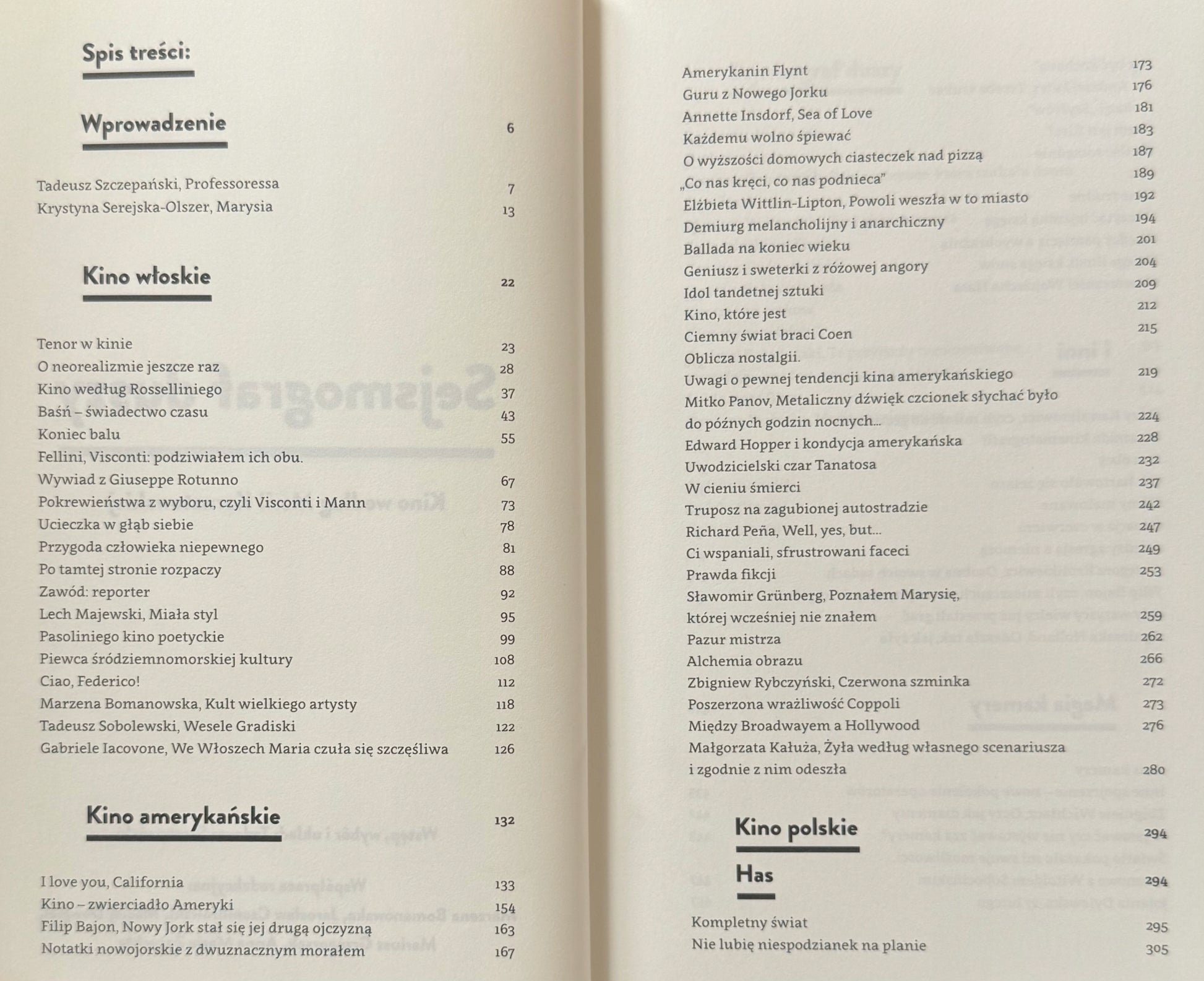 Spis treści:

Wprowadzenie 6

Tadeusz Szczepański, Professoressa 7
Krystyna Serejska-Olszer, Marysia 13

Kino włoskie 22

Tenor w kinie 23
O neorealizmie jeszcze raz 28
Kino według Rosselliniego 37
Baśń – świadectwo czasu 43
Koniec balu 55
Fellini, Visconti: podziwiałem ich obu.
Wywiad z Giuseppe Rotunno 67
Pokrewieństwa z wyboru, czyli Visconti i Mann 73
Ucieczka w głąb siebie 78
Przygoda człowieka niepewnego 81
Po tamtej stronie rozpaczy 88
Zawód: reporter 92
Lech Majewski, Miała styl 95
Pasoliniego kino poetyckie 99
Piewca śródziemnomorskiej kultury 108
Ciao, Federico! 112
Marzena Bomanowska, Kult wielkiego artysty 118
Tadeusz Sobolewski, Wesele Gradiski 122
Gabriele Iacovone, We Włoszech Maria czuła się szczęśliwa 126

Kino amerykańskie 132

I love you, California 133
Kino – zwierciadło Ameryki 154
Filip Bajon, Nowy Jork stał się jej drugą ojczyzną 163
Notatki nowojorskie z dwuznacznym morałem 167

Amerykanin Flynt 173
Guru z Nowego Jorku 176
Annette Insdorf, Sea of Love 181
Każdemu wolno śpiewać 183
O wyższości domowych ciasteczek nad pizzą 187
„Co nas kręci, co nas podnieca" 189
Elżbieta Wittlin-Lipton, Powoli weszła w to miasto 192
Demiurg melancholijny i anarchiczny 194
Ballada na koniec wieku 201
Geniusz i sweterki z różowej angory 204
Idol tandetnej sztuki 209
Kino, które jest 212
Ciemny świat braci Coen 215
Oblicza nostalgii.
Uwagi o pewnej tendencji kina amerykańskiego 219
Mitko Panov, Metaliczny dźwięk czcionek słychać było do późnych godzin nocnych... 224
Edward Hopper i kondycja amerykańska 228
Uwodzicielski czar Tanatosa 232
W cieniu śmierci 237
Truposz na zagubionej autostradzie 242
Richard Peña, Well, yes, but... 247
Ci wspaniali, sfrustrowani faceci 249
Prawda fikcji 253
Sławomir Grünberg, Poznałem Marysię, której wcześniej nie znałem 259
Pazur mistrza 262
Alchemia obrazu 266
Zbigniew Rybczyński, Czerwona szminka 272
Poszerzona wrażliwość Coppoli 273
Między Broadwayem a Hollywood 276
Małgorzata Kałuża, Żyła według własnego scenariusza i zgodnie z nim odeszła 280

Kino polskie 294

Has 294

Kompletny świat 295
Nie lubię niespodzianek na planie 305